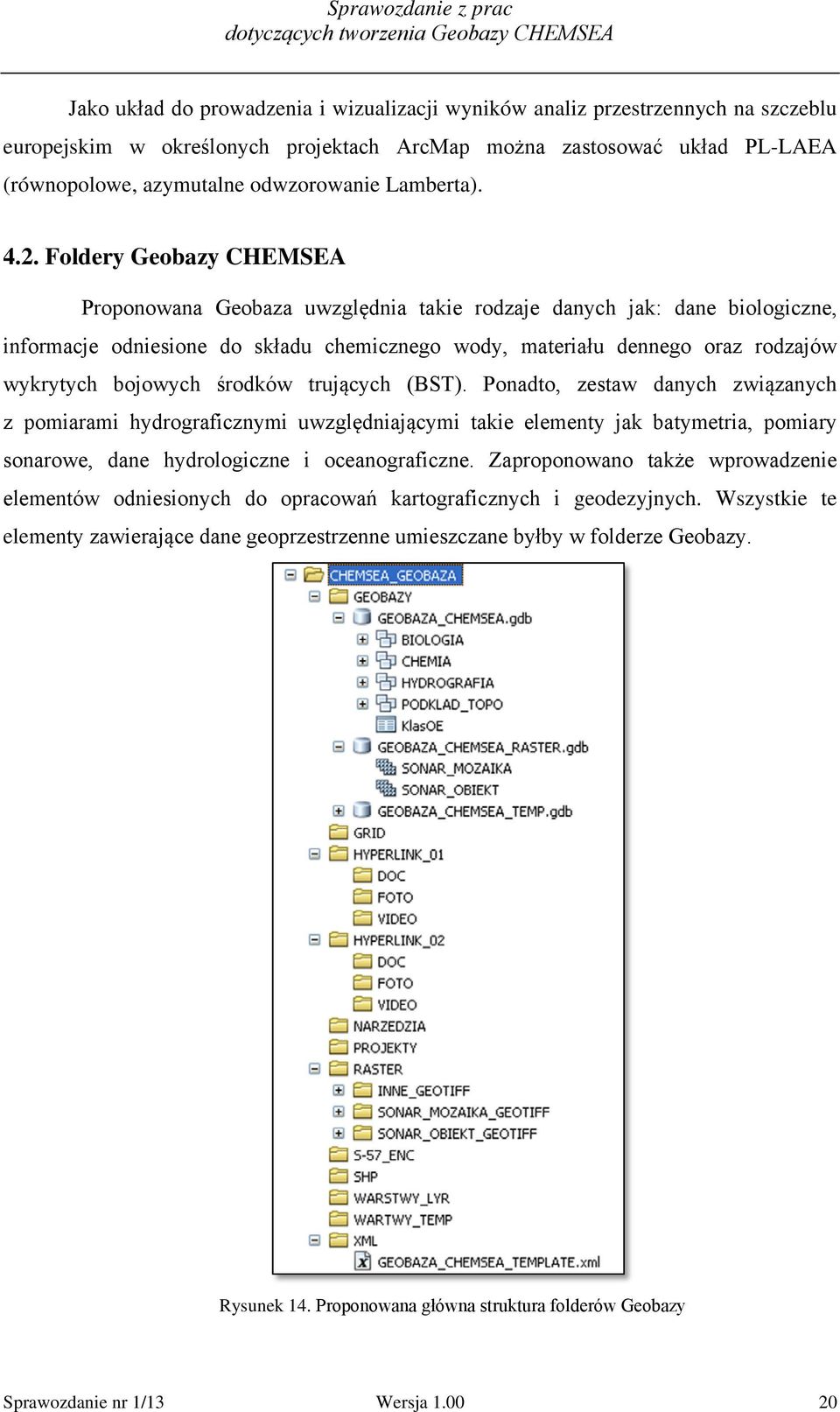 Sprawozdanie z prac
dotyczących tworzenia Geobazy CHEMSEA

Jako układ do prowadzenia i wizualizacji wyników analiz przestrzennych na szczeblu europejskim w określonych projektach ArcMap można zastosować układ PL-LAEA (równopolowe, azymutalne odwzorowanie Lamberta).

4.2. Foldery Geobazy CHEMSEA

Proponowana Geobaza uwzględnia takie rodzaje danych jak: dane biologiczne, informacje odniesione do składu chemicznego wody, materiału dennego oraz rodzajów wykrytych bojowych środków trujących (BST). Ponadto, zestaw danych związanych z pomiarami hydrograficznymi uwzględniającymi takie elementy jak batymetria, pomiary sonarowe, dane hydrologiczne i oceanograficzne. Zaproponowano także wprowadzenie elementów odniesionych do opracowań kartograficznych i geodezyjnych. Wszystkie te elementy zawierające dane geoprzestrzenne umieszczane byłby w folderze Geobazy.

CHEMSEA_GEOBAZA
GEOBAZY
GEOBAZA_CHEMSEA.gdb
BIOLOGIA
CHEMIA
HYDROGRAFIA
PODKLAD_TOPO
KlasOE
GEOBAZA_CHEMSEA_RASTER.gdb
SONAR_MOZAIKA
SONAR_OBIEKT
GEOBAZA_CHEMSEA_TEMP.gdb
GRID
HYPERLINK_01
DOC
FOTO
VIDEO
HYPERLINK_02
DOC
FOTO
VIDEO
NARZEDZIA
PROJEKTY
RASTER
INNE_GEOTIFF
SONAR_MOZAIKA_GEOTIFF
SONAR_OBIEKT_GEOTIFF
S-57_ENC
SHP
WARSTWY_LYR
WARTWY_TEMP
XML
GEOBAZA_CHEMSEA_TEMPLATE.xml

Rysunek 14. Proponowana główna struktura folderów Geobazy

Sprawozdanie nr 1/13 Wersja 1.00 20